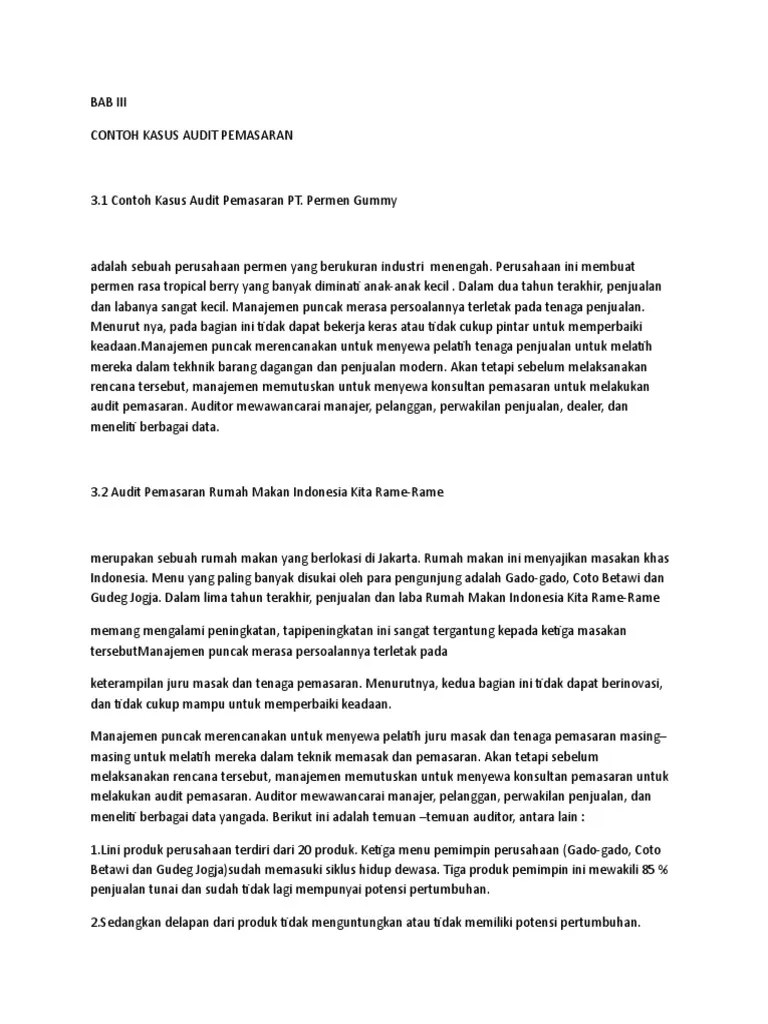 BAB III

CONTOH KASUS AUDIT PEMASARAN

3.1 Contoh Kasus Audit Pemasaran PT. Permen Gummy

adalah sebuah perusahaan permen yang berukuran industri menengah. Perusahaan ini membuat permen rasa tropical berry yang banyak diminati anak-anak kecil . Dalam dua tahun terakhir, penjualan dan labanya sangat kecil. Manajemen puncak merasa persoalannya terletak pada tenaga penjualan. Menurut nya, pada bagian ini tidak dapat bekerja keras atau tidak cukup pintar untuk memperbaiki keadaan.Manajemen puncak merencanakan untuk menyewa pelatih tenaga penjualan untuk melatih mereka dalam tekhnik barang dagangan dan penjualan modern. Akan tetapi sebelum melaksanakan rencana tersebut, manajemen memutuskan untuk menyewa konsultan pemasaran untuk melakukan audit pemasaran. Auditor mewawancarai manajer, pelanggan, perwakilan penjualan, dealer, dan meneliti berbagai data.

3.2 Audit Pemasaran Rumah Makan Indonesia Kita Rame-Rame

merupakan sebuah rumah makan yang berlokasi di Jakarta. Rumah makan ini menyajikan masakan khas Indonesia. Menu yang paling banyak disukai oleh para pengunjung adalah Gado-gado, Coto Betawi dan Gudeg Jogja. Dalam lima tahun terakhir, penjualan dan laba Rumah Makan Indonesia Kita Rame-Rame

memang mengalami peningkatan, tapipeningkatan ini sangat tergantung kepada ketiga masakan tersebutManajemen puncak merasa persoalannya terletak pada

keterampilan juru masak dan tenaga pemasaran. Menurutnya, kedua bagian ini tidak dapat berinovasi, dan tidak cukup mampu untuk memperbaiki keadaan.

Manajemen puncak merencanakan untuk menyewa pelatih juru masak dan tenaga pemasaran masing–masing untuk melatih mereka dalam teknik memasak dan pemasaran. Akan tetapi sebelum melaksanakan rencana tersebut, manajemen memutuskan untuk menyewa konsultan pemasaran untuk melakukan audit pemasaran. Auditor mewawancarai manajer, pelanggan, perwakilan penjualan, dan meneliti berbagai data yangada. Berikut ini adalah temuan –temuan auditor, antara lain :

1.Lini produk perusahaan terdiri dari 20 produk. Ketiga menu pemimpin perusahaan (Gado-gado, Coto Betawi dan Gudeg Jogja)sudah memasuki siklus hidup dewasa. Tiga produk pemimpin ini mewakili 85 % penjualan tunai dan sudah tidak lagi mempunyai potensi pertumbuhan.

2.Sedangkan delapan dari produk tidak menguntungkan atau tidak memiliki potensi pertumbuhan.